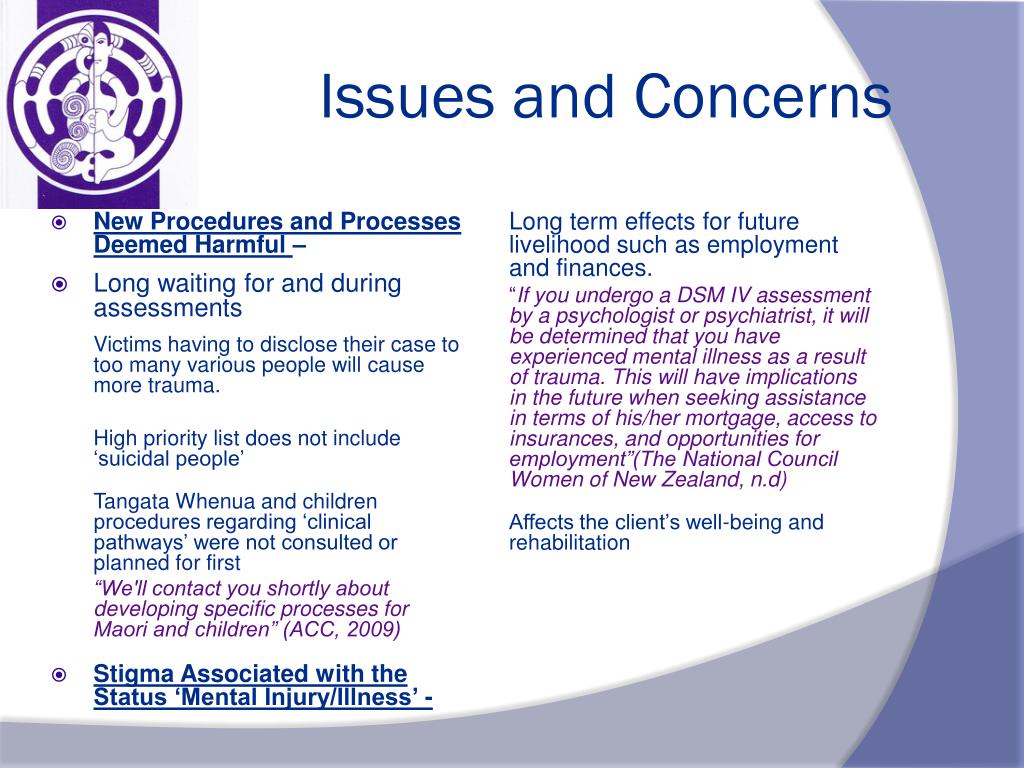 Issues and Concerns

New Procedures and Processes Deemed Harmful –

Long waiting for and during assessments

Victims having to disclose their case to too many various people will cause more trauma.

High priority list does not include ‘suicidal people’

Tangata Whenua and children procedures regarding ‘clinical pathways’ were not consulted or planned for first

“We'll contact you shortly about developing specific processes for Maori and children” (ACC, 2009)

Stigma Associated with the Status ‘Mental Injury/Illness’ -

Long term effects for future livelihood such as employment and finances.

“If you undergo a DSM IV assessment by a psychologist or psychiatrist, it will be determined that you have experienced mental illness as a result of trauma. This will have implications in the future when seeking assistance in terms of his/her mortgage, access to insurances, and opportunities for employment”(The National Council Women of New Zealand, n.d)

Affects the client’s well-being and rehabilitation